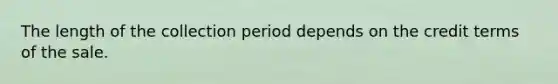 The length of the collection period depends on the credit terms of the sale.